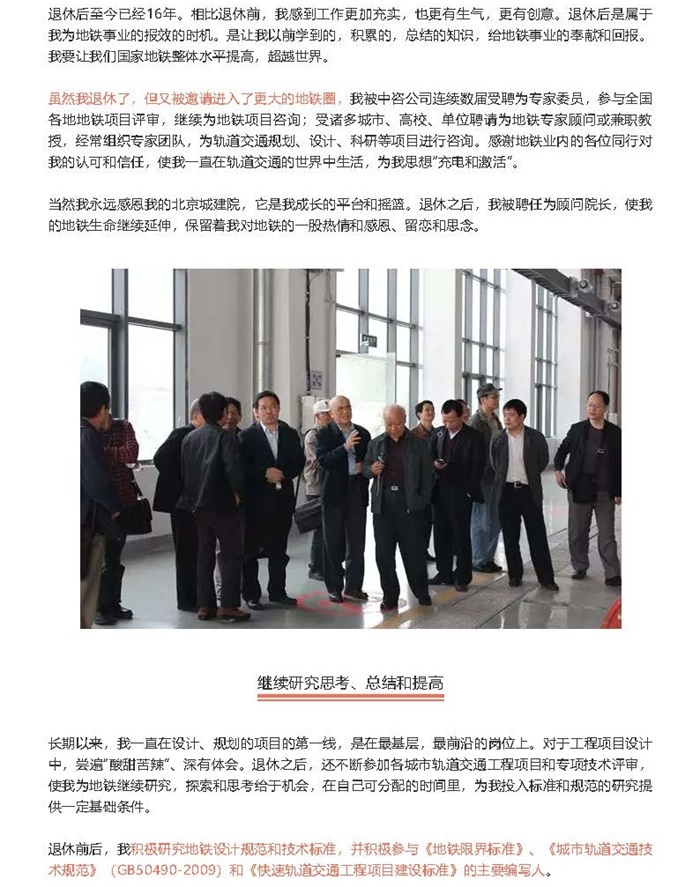 退休后至今已经16年。相比退休前，我感到工作更加充实，也更有生气，更有创意。退休后是属于我为地铁事业的报效的时机。是让我以前学到的，积累的，总结的知识，给地铁事业的奉献和回报。我要让我们国家地铁整体水平提高，超越世界。

虽然我退休了，但又被邀请进入了更大的地铁圈，我被中咨公司连续数届受聘为专家委员，参与全国各地地铁项目评审，继续为地铁项目咨询；受诸多城市、高校、单位聘请为地铁专家顾问或兼职教授，经常组织专家团队，为轨道交通规划、设计、科研等项目进行咨询。感谢地铁业内的各位同行对我的认可和信任，使我一直在轨道交通的世界中生活，为我思想"充电和激活"。

当然我永远感恩我的北京城建院，它是我成长的平台和摇篮。退休之后，我被聘任为顾问院长，使我的地铁生命继续延伸，保留着我对地铁的一股热情和感恩、留恋和思念。

继续研究思考、总结和提高

长期以来，我一直在设计、规划的项目的第一线，是在最基层，最前沿的岗位上。对于工程项目设计中，尝遍"酸甜苦辣"、深有体会。退休之后，还不断参加各城市轨道交通工程项目和专项技术评审，使我为地铁继续研究，探索和思考给于机会，在自己可分配的时间里，为我投入标准和规范的研究提供一定基础条件。

退休前后，我积极研究地铁设计规范和技术标准，并积极参与《地铁限界标准》、《城市轨道交通技术规范》（GB50490-2009）和《快速轨道交通工程项目建设标准》的主要编写人。